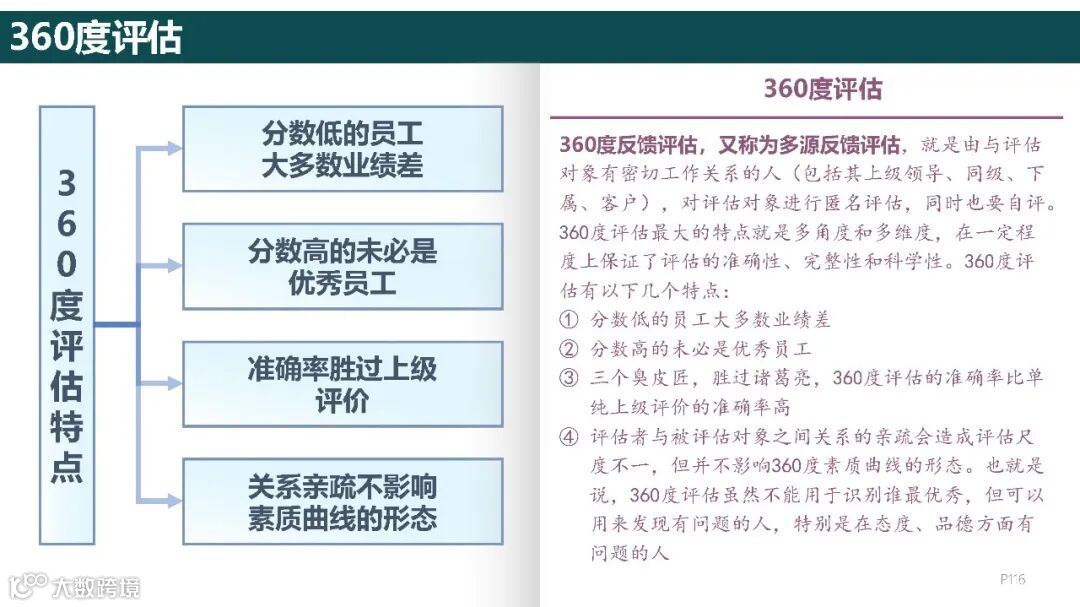 360度评估

360度评估特点

分数低的员工大多数业绩差

分数高的未必是优秀员工

准确率胜过上级评价

关系亲疏不影响素质曲线的形态

360度评估

360度反馈评估，又称为多源反馈评估，就是由与评估对象有密切工作关系的人（包括其上级领导、同级、下属、客户），对评估对象进行匿名评估，同时也要自评。360度评估最大的特点就是多角度和多维度，在一定程度上保证了评估的准确性、完整性和科学性。360度评估有以下几个特点：
① 分数低的员工大多数业绩差
② 分数高的未必是优秀员工
③ 三个臭皮匠，胜过诸葛亮，360度评估的准确率比单纯上级评价的准确率高
④ 评估者与被评估对象之间关系的亲疏会造成评估尺度不一，但并不影响360度素质曲线的形态。也就是说，360度评估虽然不能用于识别谁最优秀，但可以用来发现有问题的人，特别是在态度、品德方面有问题的人

P116

大数跨境